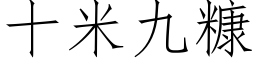 十米九糠